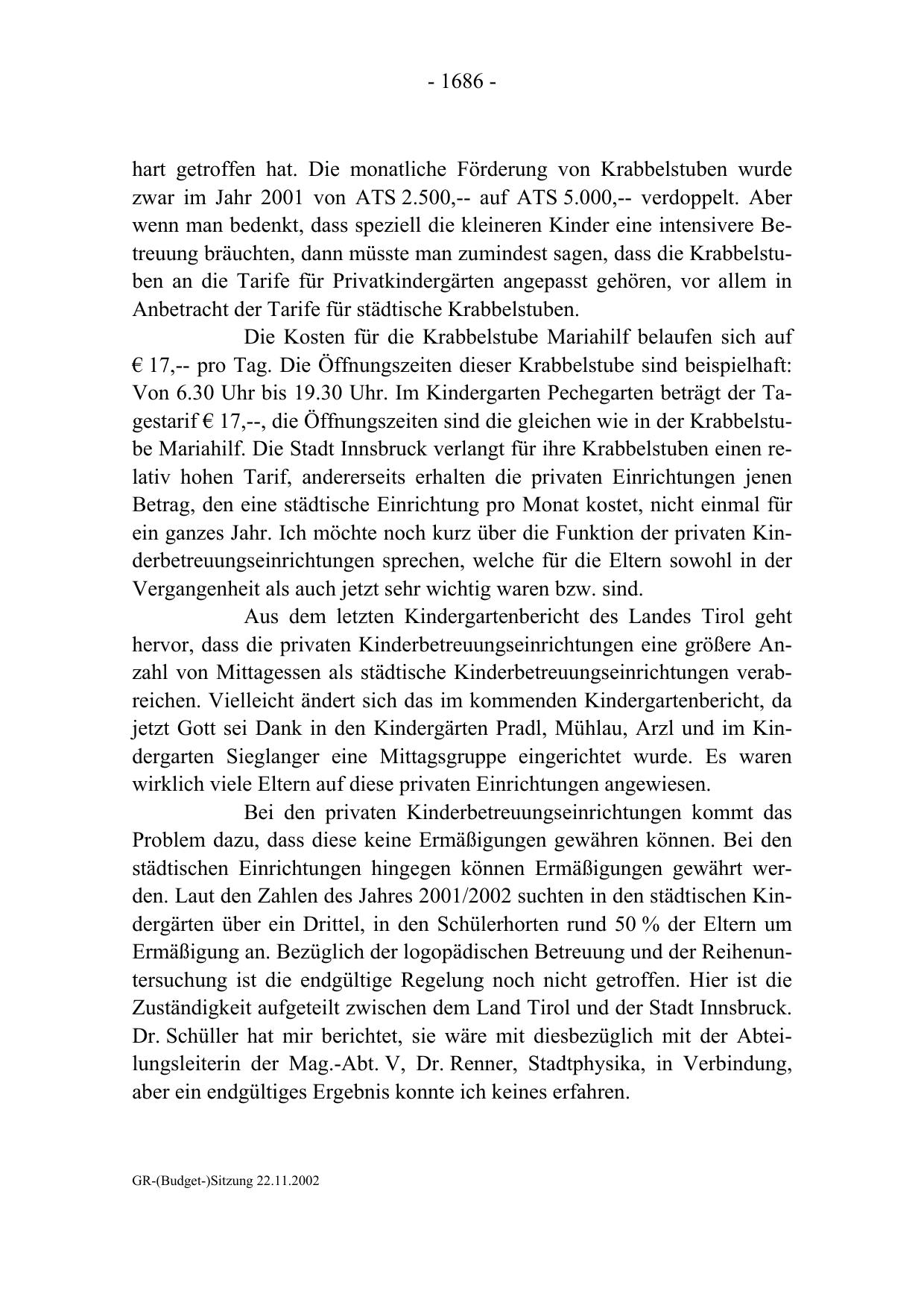 - 1686 -

hart getroffen hat. Die monatliche Förderung von Krabbelstuben wurde zwar im Jahr 2001 von ATS 2.500,-- auf ATS 5.000,-- verdoppelt. Aber wenn man bedenkt, dass speziell die kleineren Kinder eine intensivere Betreuung bräuchten, dann müsste man zumindest sagen, dass die Krabbelstuben an die Tarife für Privatkindergärten angepasst gehören, vor allem in Anbetracht der Tarife für städtische Krabbelstuben.

Die Kosten für die Krabbelstube Mariahilf belaufen sich auf € 17,-- pro Tag. Die Öffnungszeiten dieser Krabbelstube sind beispielhaft: Von 6.30 Uhr bis 19.30 Uhr. Im Kindergarten Pechegarten beträgt der Tagestarif € 17,--, die Öffnungszeiten sind die gleichen wie in der Krabbelstube Mariahilf. Die Stadt Innsbruck verlangt für ihre Krabbelstuben einen relativ hohen Tarif, andererseits erhalten die privaten Einrichtungen jenen Betrag, den eine städtische Einrichtung pro Monat kostet, nicht einmal für ein ganzes Jahr. Ich möchte noch kurz über die Funktion der privaten Kinderbetreuungseinrichtungen sprechen, welche für die Eltern sowohl in der Vergangenheit als auch jetzt sehr wichtig waren bzw. sind.

Aus dem letzten Kindergartenbericht des Landes Tirol geht hervor, dass die privaten Kinderbetreuungseinrichtungen eine größere Anzahl von Mittagessen als städtische Kinderbetreuungseinrichtungen verabreichen. Vielleicht ändert sich das im kommenden Kindergartenbericht, da jetzt Gott sei Dank in den Kindergärten Pradl, Mühlau, Arzl und im Kindergarten Sieglanger eine Mittagsgruppe eingerichtet wurde. Es waren wirklich viele Eltern auf diese privaten Einrichtungen angewiesen.

Bei den privaten Kinderbetreuungseinrichtungen kommt das Problem dazu, dass diese keine Ermäßigungen gewähren können. Bei den städtischen Einrichtungen hingegen können Ermäßigungen gewährt werden. Laut den Zahlen des Jahres 2001/2002 suchten in den städtischen Kindergärten über ein Drittel, in den Schülerhorten rund 50 % der Eltern um Ermäßigung an. Bezüglich der logopädischen Betreuung und der Reihenuntersuchung ist die endgültige Regelung noch nicht getroffen. Hier ist die Zuständigkeit aufgeteilt zwischen dem Land Tirol und der Stadt Innsbruck. Dr. Schüller hat mir berichtet, sie wäre mit diesbezüglich mit der Abteilungsleiterin der Mag.-Abt. V, Dr. Renner, Stadtphysika, in Verbindung, aber ein endgültiges Ergebnis konnte ich keines erfahren.

GR-(Budget-)Sitzung 22.11.2002